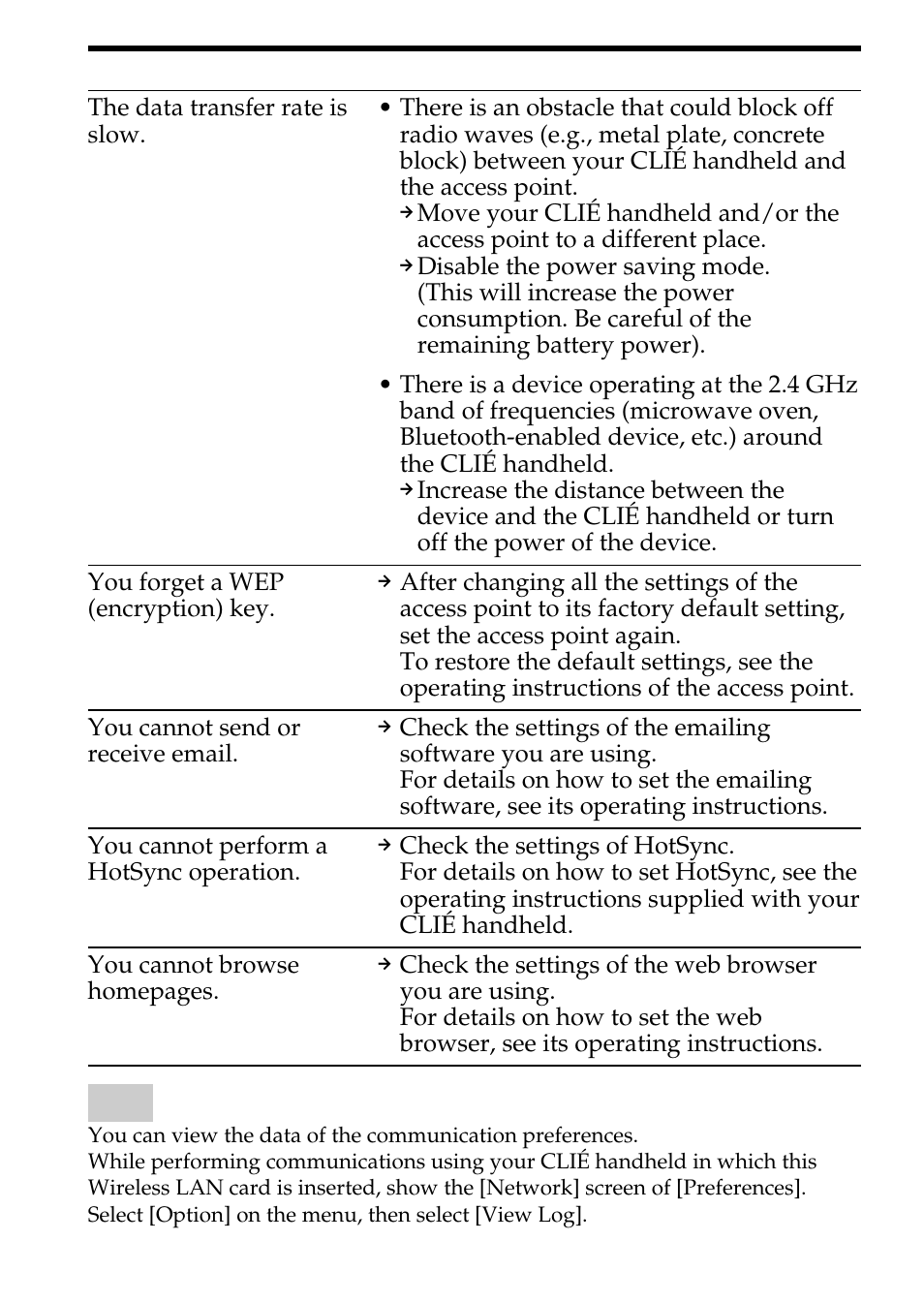 | | |
|---|---|
| The data transfer rate is slow. | • There is an obstacle that could block off radio waves (e.g., metal plate, concrete block) between your CLIÉ handheld and the access point. → Move your CLIÉ handheld and/or the access point to a different place. → Disable the power saving mode. (This will increase the power consumption. Be careful of the remaining battery power). • There is a device operating at the 2.4 GHz band of frequencies (microwave oven, Bluetooth-enabled device, etc.) around the CLIÉ handheld. → Increase the distance between the device and the CLIÉ handheld or turn off the power of the device. |
| You forget a WEP (encryption) key. | → After changing all the settings of the access point to its factory default setting, set the access point again. To restore the default settings, see the operating instructions of the access point. |
| You cannot send or receive email. | → Check the settings of the emailing software you are using. For details on how to set the emailing software, see its operating instructions. |
| You cannot perform a HotSync operation. | → Check the settings of HotSync. For details on how to set HotSync, see the operating instructions supplied with your CLIÉ handheld. |
| You cannot browse homepages. | → Check the settings of the web browser you are using. For details on how to set the web browser, see its operating instructions. |

You can view the data of the communication preferences.
While performing communications using your CLIÉ handheld in which this Wireless LAN card is inserted, show the [Network] screen of [Preferences]. Select [Option] on the menu, then select [View Log].